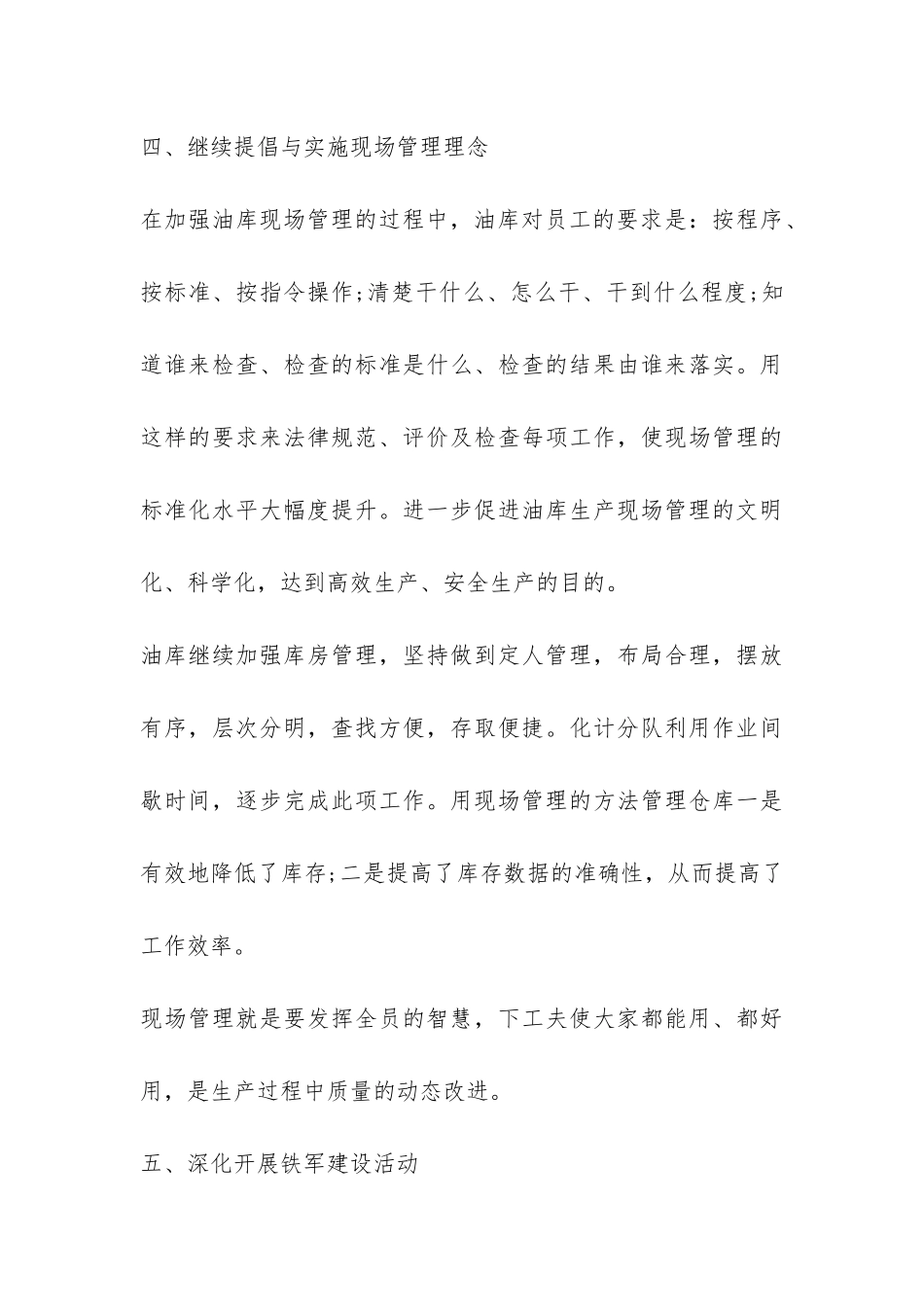 四、继续提倡与实施现场管理理念

在加强油库现场管理的过程中，油库对员工的要求是：按程序、按标准、按指令操作;清楚干什么、怎么干、干到什么程度;知道谁来检查、检查的标准是什么、检查的结果由谁来落实。用这样的要求来法律规范、评价及检查每项工作，使现场管理的标准化水平大幅度提升。进一步促进油库生产现场管理的文明化、科学化，达到高效生产、安全生产的目的。

油库继续加强库房管理，坚持做到定人管理，布局合理，摆放有序，层次分明，查找方便，存取便捷。化计分队利用作业间歇时间，逐步完成此项工作。用现场管理的方法管理仓库一是有效地降低了库存;二是提高了库存数据的准确性，从而提高了工作效率。

现场管理就是要发挥全员的智慧，下工夫使大家都能用、都好用，是生产过程中质量的动态改进。

五、深化开展铁军建设活动